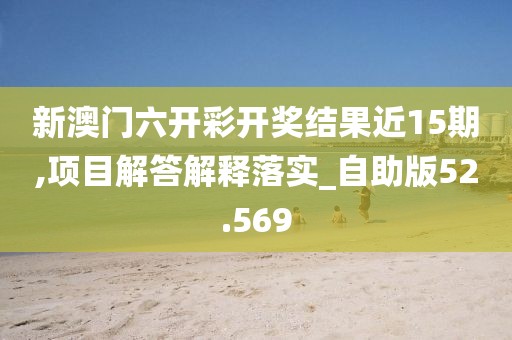 新澳门六开彩开奖结果近15期,项目解答解释落实_自助版52.569